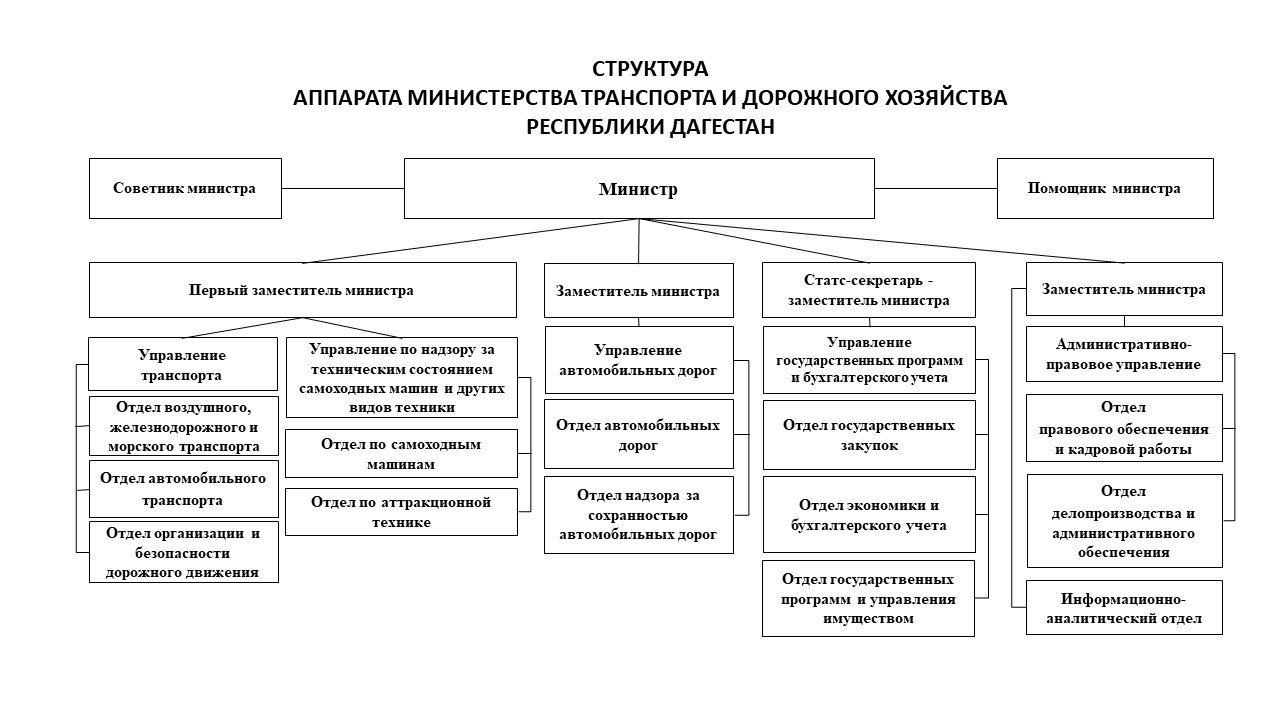 СТРУКТУРА
АППАРАТА МИНИСТЕРСТВА ТРАНСПОРТА И ДОРОЖНОГО ХОЗЯЙСТВА
РЕСПУБЛИКИ ДАГЕСТАН

Советник министра

Министр

Помощник министра

Первый заместитель министра

Управление транспорта

Отдел воздушного, железнодорожного и морского транспорта

Отдел автомобильного транспорта

Отдел организации и безопасности дорожного движения

Управление по надзору за техническим состоянием самоходных машин и других видов техники

Отдел по самоходным машинам

Отдел по аттракционной технике

Заместитель министра

Управление автомобильных дорог

Отдел автомобильных дорог

Отдел надзора за сохранностью автомобильных дорог

Статс-секретарь - заместитель министра

Управление государственных программ и бухгалтерского учета

Отдел государственных закупок

Отдел экономики и бухгалтерского учета

Отдел государственных программ и управления имуществом

Заместитель министра

Административно-правовое управление

Отдел правового обеспечения и кадровой работы

Отдел делопроизводства и административного обеспечения

Информационно-аналитический отдел